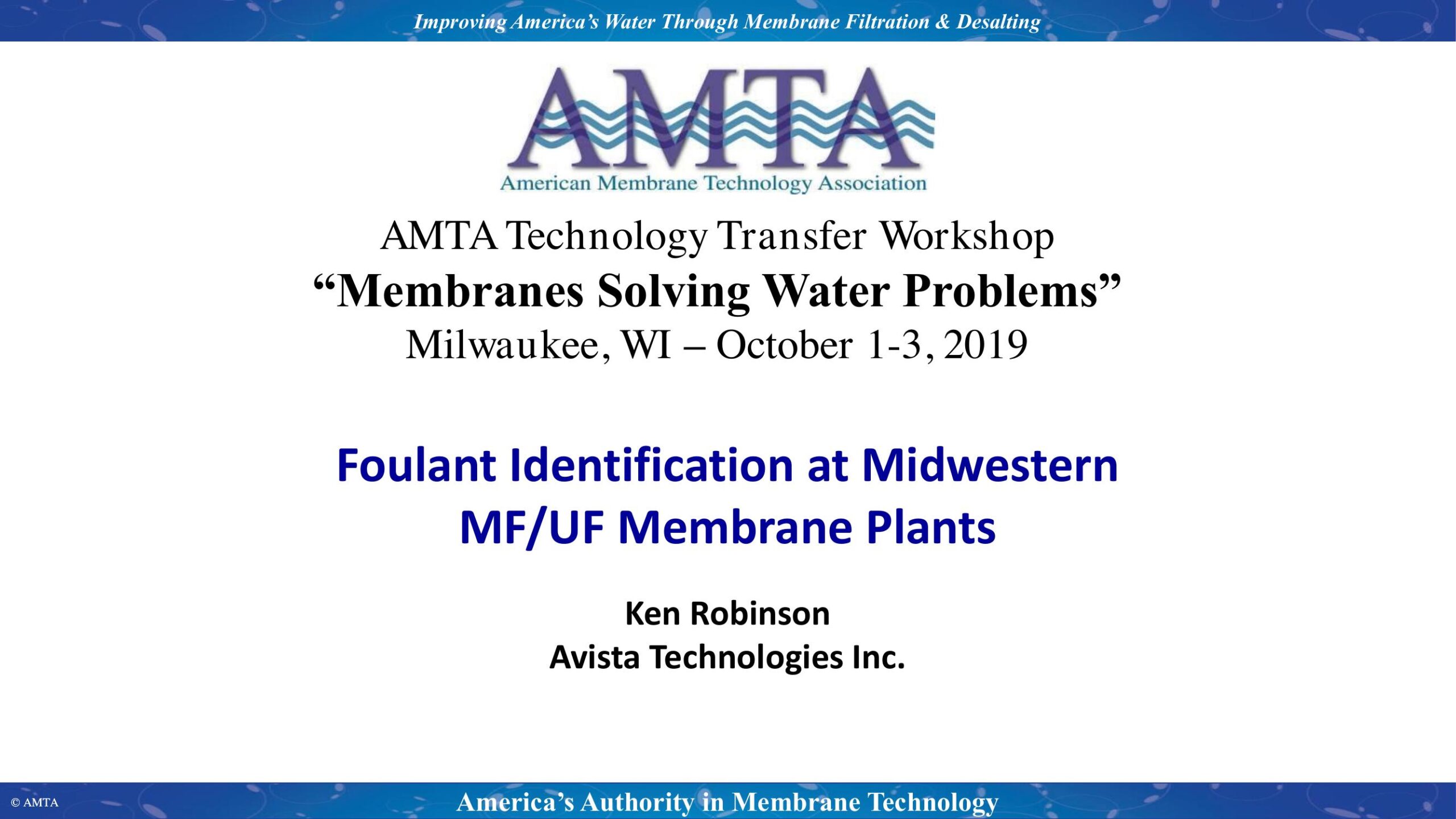 Improving America's Water Through Membrane Filtration & Desalting

AMTA

American Membrane Technology Association

AMTA Technology Transfer Workshop

"Membranes Solving Water Problems"

Milwaukee, WI – October 1-3, 2019

Foulant Identification at Midwestern MF/UF Membrane Plants

Ken Robinson

Avista Technologies Inc.

© AMTA

America's Authority in Membrane Technology